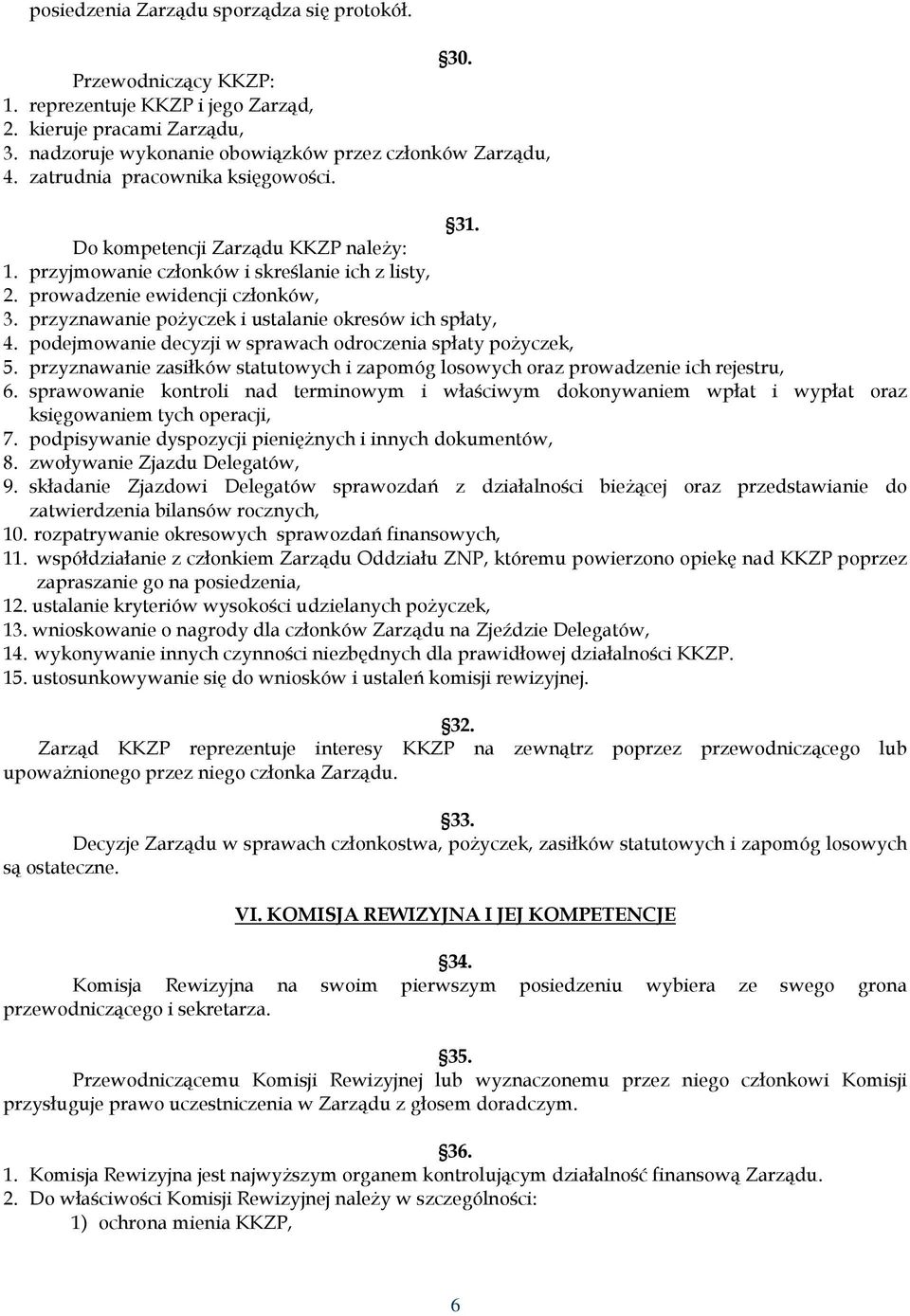 posiedzenia Zarządu sporządza się protokół.

§30.

Przewodniczący KKZP:
1. reprezentuje KKZP i jego Zarząd,
2. kieruje pracami Zarządu,
3. nadzoruje wykonanie obowiązków przez członków Zarządu,
4. zatrudnia pracownika księgowości.

§31.

Do kompetencji Zarządu KKZP należy:
1. przyjmowanie członków i skreślanie ich z listy,
2. prowadzenie ewidencji członków,
3. przyznawanie pożyczek i ustalanie okresów ich spłaty,
4. podejmowanie decyzji w sprawach odroczenia spłaty pożyczek,
5. przyznawanie zasiłków statutowych i zapomóg losowych oraz prowadzenie ich rejestru,
6. sprawowanie kontroli nad terminowym i właściwym dokonywaniem wpłat i wypłat oraz księgowaniem tych operacji,
7. podpisywanie dyspozycji pieniężnych i innych dokumentów,
8. zwoływanie Zjazdu Delegatów,
9. składanie Zjazdowi Delegatów sprawozdań z działalności bieżącej oraz przedstawianie do zatwierdzenia bilansów rocznych,
10. rozpatrywanie okresowych sprawozdań finansowych,
11. współdziałanie z członkiem Zarządu Oddziału ZNP, któremu powierzono opiekę nad KKZP poprzez zapraszanie go na posiedzenia,
12. ustalanie kryteriów wysokości udzielanych pożyczek,
13. wnioskowanie o nagrody dla członków Zarządu na Zjeździe Delegatów,
14. wykonywanie innych czynności niezbędnych dla prawidłowej działalności KKZP.
15. ustosunkowywanie się do wniosków i ustaleń komisji rewizyjnej.

§32.

Zarząd KKZP reprezentuje interesy KKZP na zewnątrz poprzez przewodniczącego lub upoważnionego przez niego członka Zarządu.

§33.

Decyzje Zarządu w sprawach członkostwa, pożyczek, zasiłków statutowych i zapomóg losowych są ostateczne.

VI. KOMISJA REWIZYJNA I JEJ KOMPETENCJE

§34.

Komisja Rewizyjna na swoim pierwszym posiedzeniu wybiera ze swego grona przewodniczącego i sekretarza.

§35.

Przewodniczącemu Komisji Rewizyjnej lub wyznaczonemu przez niego członkowi Komisji przysługuje prawo uczestniczenia w Zarządu z głosem doradczym.

§36.

1. Komisja Rewizyjna jest najwyższym organem kontrolującym działalność finansową Zarządu.
2. Do właściwości Komisji Rewizyjnej należy w szczególności:
1) ochrona mienia KKZP,

6